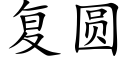 复圆